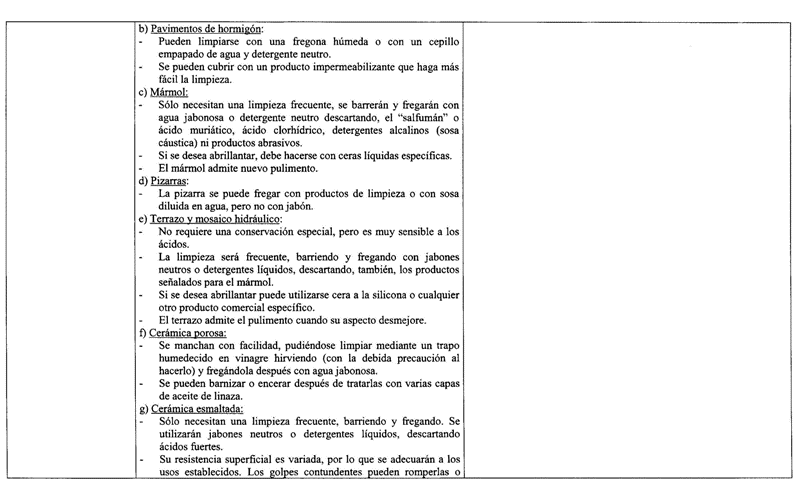 b) Pavimentos de hormigón:
- Pueden limpiarse con una fregona húmeda o con un cepillo empapado de agua y detergente neutro.
- Se pueden cubrir con un producto impermeabilizante que haga más fácil la limpieza.
c) Mármol:
- Sólo necesitan una limpieza frecuente, se barrerán y fregarán con agua jabonosa o detergente neutro descartando, el "salfumán" o ácido muriático, ácido clorhídrico, detergentes alcalinos (sosa cáustica) ni productos abrasivos.
- Si se desea abrillantar, debe hacerse con ceras líquidas específicas.
- El mármol admite nuevo pulimento.
d) Pizarras:
- La pizarra se puede fregar con productos de limpieza o con sosa diluida en agua, pero no con jabón.
e) Terrazo y mosaico hidráulico:
- No requiere una conservación especial, pero es muy sensible a los ácidos.
- La limpieza será frecuente, barriendo y fregando con jabones neutros o detergentes líquidos, descartando, también, los productos señalados para el mármol.
- Si se desea abrillantar puede utilizarse cera a la silicona o cualquier otro producto comercial específico.
- El terrazo admite el pulimento cuando su aspecto desmejore.
f) Cerámica porosa:
- Se manchan con facilidad, pudiéndose limpiar mediante un trapo humedecido en vinagre hirviendo (con la debida precaución al hacerlo) y fregándola después con agua jabonosa.
- Se pueden barnizar o encerar después de tratarlas con varias capas de aceite de linaza.
g) Cerámica esmaltada:
- Sólo necesitan una limpieza frecuente, barriendo y fregando. Se utilizarán jabones neutros o detergentes líquidos, descartando ácidos fuertes.
- Su resistencia superficial es variada, por lo que se adecuarán a los usos establecidos. Los golpes contundentes pueden romperlas o